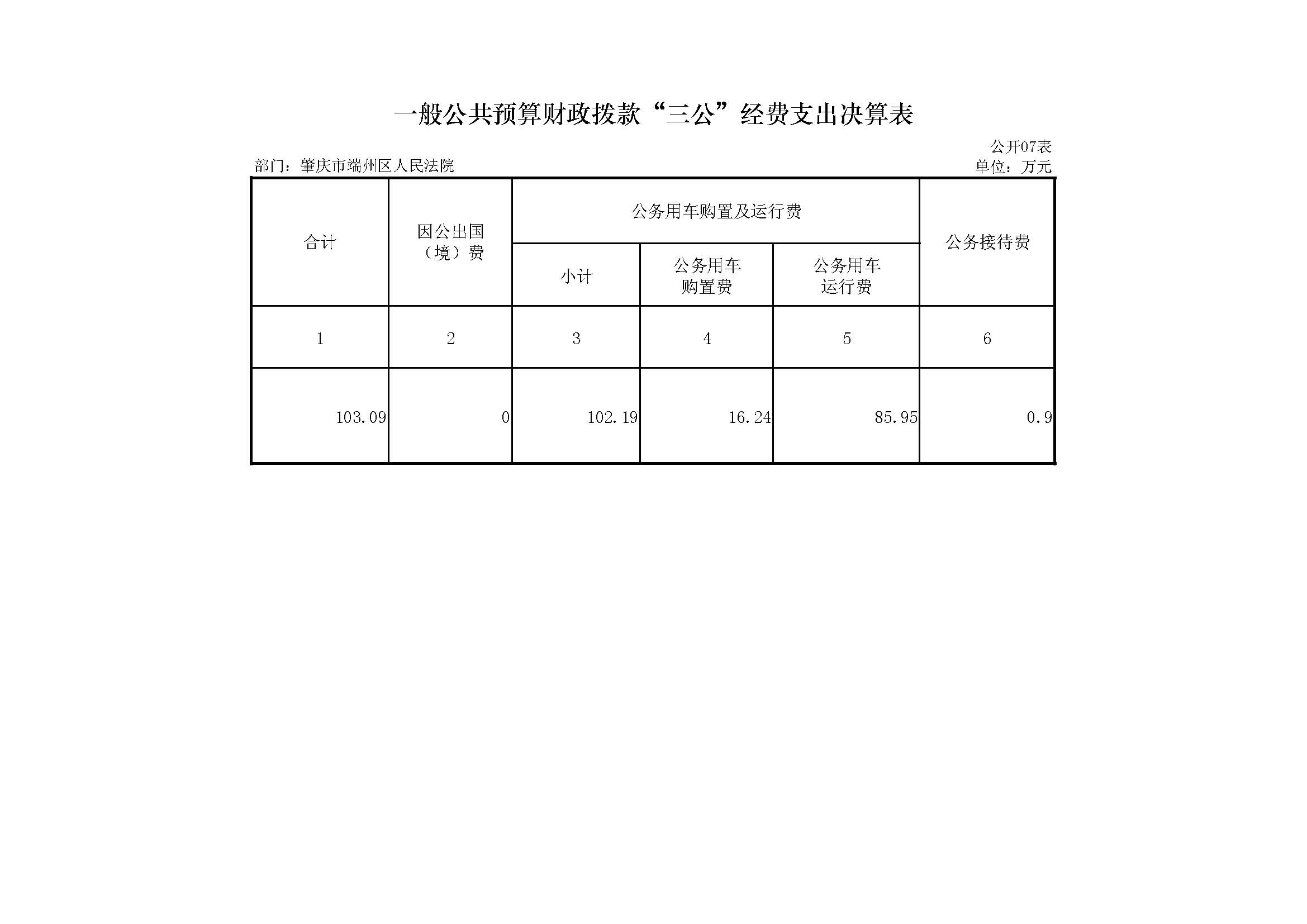 一般公共预算财政拨款“三公”经费支出决算表

公开07表

部门：肇庆市端州区人民法院

单位：万元

| 合计 | 因公出国（境）费 | 公务用车购置及运行费 | | | 公务接待费 |
|---|---|---|---|---|---|
| | | 小计 | 公务用车购置费 | 公务用车运行费 | |
| 1 | 2 | 3 | 4 | 5 | 6 |
| 103.09 | 0 | 102.19 | 16.24 | 85.95 | 0.9 |